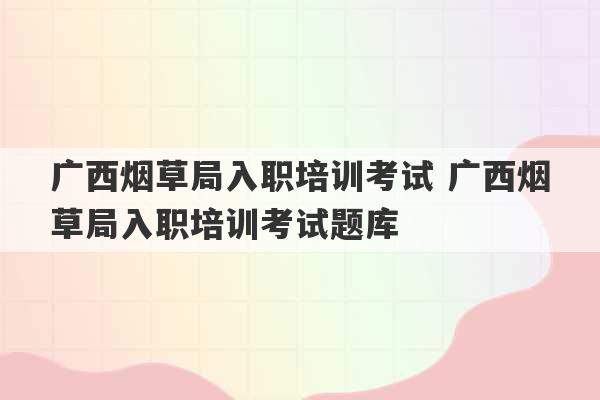 广西烟草局入职培训考试 广西烟草局入职培训考试题库